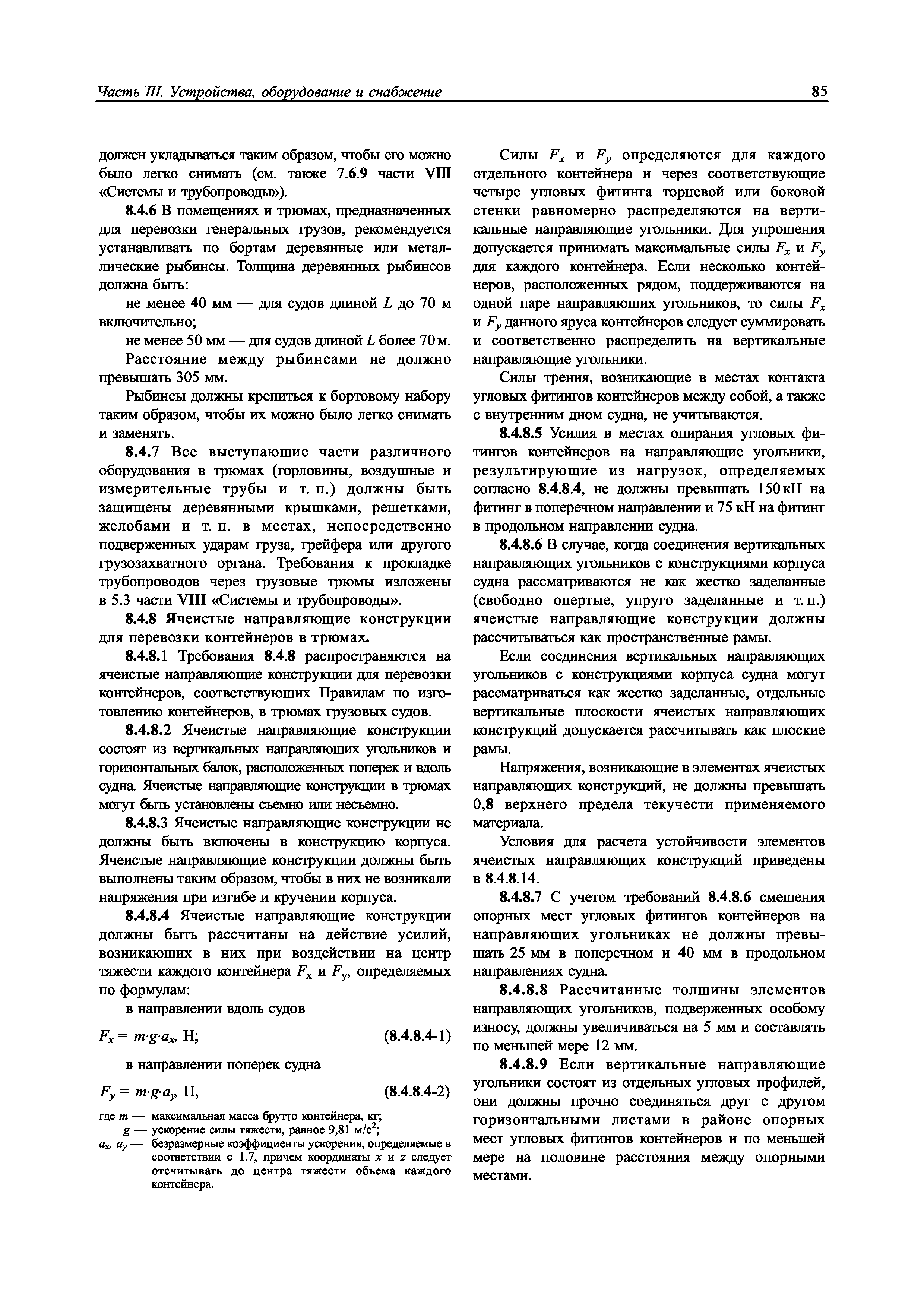 Часть III. Устройства, оборудование и снабжение

85

должен укладываться таким образом, чтобы его можно было легко снимать (см. также 7.6.9 части VIII «Системы и трубопроводы»).

8.4.6 В помещениях и трюмах, предназначенных для перевозки генеральных грузов, рекомендуется устанавливать по бортам деревянные или металлические рыбинсы. Толщина деревянных рыбинсов должна быть:

не менее 40 мм — для судов длиной $L$ до 70 м включительно;

не менее 50 мм — для судов длиной $L$ более 70 м.

Расстояние между рыбинсами не должно превышать 305 мм.

Рыбинсы должны крепиться к бортовому набору таким образом, чтобы их можно было легко снимать и заменять.

8.4.7 Все выступающие части различного оборудования в трюмах (горловины, воздушные и измерительные трубы и т. п.) должны быть защищены деревянными крышками, решетками, желобами и т. п. в местах, непосредственно подверженных ударам груза, грейфера или другого грузозахватного органа. Требования к прокладке трубопроводов через грузовые трюмы изложены в 5.3 части VIII «Системы и трубопроводы».

8.4.8 Ячеистые направляющие конструкции для перевозки контейнеров в трюмах.

8.4.8.1 Требования 8.4.8 распространяются на ячеистые направляющие конструкции для перевозки контейнеров, соответствующих Правилам по изготовлению контейнеров, в трюмах грузовых судов.

8.4.8.2 Ячеистые направляющие конструкции состоят из вертикальных направляющих угольников и горизонтальных балок, расположенных поперек и вдоль судна. Ячеистые направляющие конструкции в трюмах могут быть установлены съемно или несъемно.

8.4.8.3 Ячеистые направляющие конструкции не должны быть включены в конструкцию корпуса. Ячеистые направляющие конструкции должны быть выполнены таким образом, чтобы в них не возникали напряжения при изгибе и кручении корпуса.

8.4.8.4 Ячеистые направляющие конструкции должны быть рассчитаны на действие усилий, возникающих в них при воздействии на центр тяжести каждого контейнера $F_x$ и $F_y$, определяемых по формулам:

в направлении вдоль судов

$F_x = m{\cdot}g{\cdot}a_x$, Н; (8.4.8.4-1)

в направлении поперек судна

$F_y = m{\cdot}g{\cdot}a_y$, Н, (8.4.8.4-2)

где $m$ — максимальная масса брутто контейнера, кг;
$g$ — ускорение силы тяжести, равное 9,81 м/с$^2$;
$a_x$, $a_y$ — безразмерные коэффициенты ускорения, определяемые в соответствии с 1.7, причем координаты $x$ и $z$ следует отсчитывать до центра тяжести объема каждого контейнера.

Силы $F_x$ и $F_y$ определяются для каждого отдельного контейнера и через соответствующие четыре угловых фитинга торцевой или боковой стенки равномерно распределяются на вертикальные направляющие угольники. Для упрощения допускается принимать максимальные силы $F_x$ и $F_y$ для каждого контейнера. Если несколько контейнеров, расположенных рядом, поддерживаются на одной паре направляющих угольников, то силы $F_x$ и $F_y$ данного яруса контейнеров следует суммировать и соответственно распределить на вертикальные направляющие угольники.

Силы трения, возникающие в местах контакта угловых фитингов контейнеров между собой, а также с внутренним дном судна, не учитываются.

8.4.8.5 Усилия в местах опирания угловых фитингов контейнеров на направляющие угольники, результирующие из нагрузок, определяемых согласно 8.4.8.4, не должны превышать 150 кН на фитинг в поперечном направлении и 75 кН на фитинг в продольном направлении судна.

8.4.8.6 В случае, когда соединения вертикальных направляющих угольников с конструкциями корпуса судна рассматриваются не как жестко заделанные (свободно опертые, упруго заделанные и т. п.) ячеистые направляющие конструкции должны рассчитываться как пространственные рамы.

Если соединения вертикальных направляющих угольников с конструкциями корпуса судна могут рассматриваться как жестко заделанные, отдельные вертикальные плоскости ячеистых направляющих конструкций допускается рассчитывать как плоские рамы.

Напряжения, возникающие в элементах ячеистых направляющих конструкций, не должны превышать 0,8 верхнего предела текучести применяемого материала.

Условия для расчета устойчивости элементов ячеистых направляющих конструкций приведены в 8.4.8.14.

8.4.8.7 С учетом требований 8.4.8.6 смещения опорных мест угловых фитингов контейнеров на направляющих угольниках не должны превышать 25 мм в поперечном и 40 мм в продольном направлениях судна.

8.4.8.8 Рассчитанные толщины элементов направляющих угольников, подверженных особому износу, должны увеличиваться на 5 мм и составлять по меньшей мере 12 мм.

8.4.8.9 Если вертикальные направляющие угольники состоят из отдельных угловых профилей, они должны прочно соединяться друг с другом горизонтальными листами в районе опорных мест угловых фитингов контейнеров и по меньшей мере на половине расстояния между опорными местами.